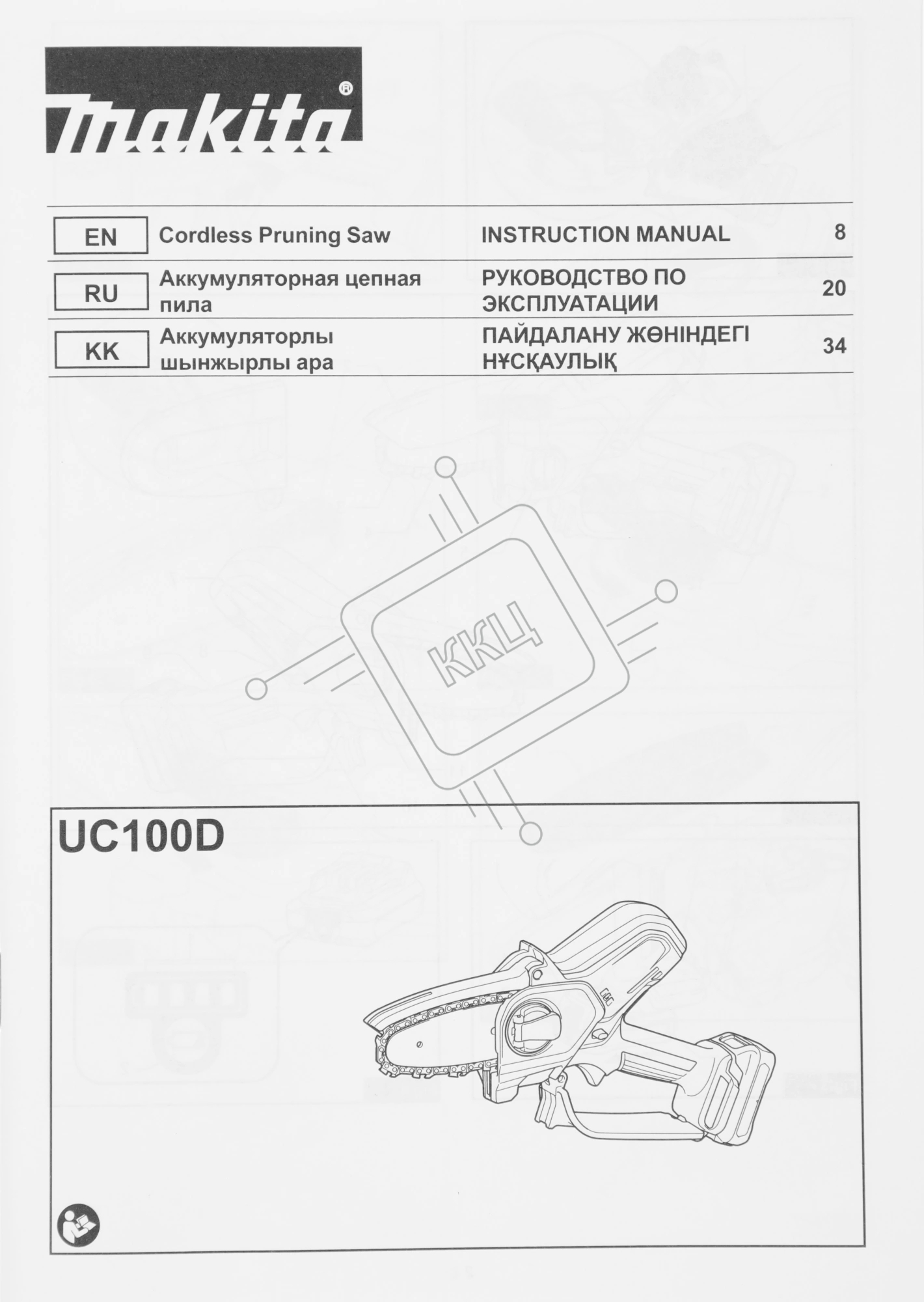 makita®

| EN | Cordless Pruning Saw | INSTRUCTION MANUAL | 8 |
|---|---|---|---|
| RU | Аккумуляторная цепная пила | РУКОВОДСТВО ПО ЭКСПЛУАТАЦИИ | 20 |
| KK | Аккумуляторлы шынжырлы ара | ПАЙДАЛАНУ ЖӨНІНДЕГІ НҰСҚАУЛЫҚ | 34 |

ККЦ

UC100D